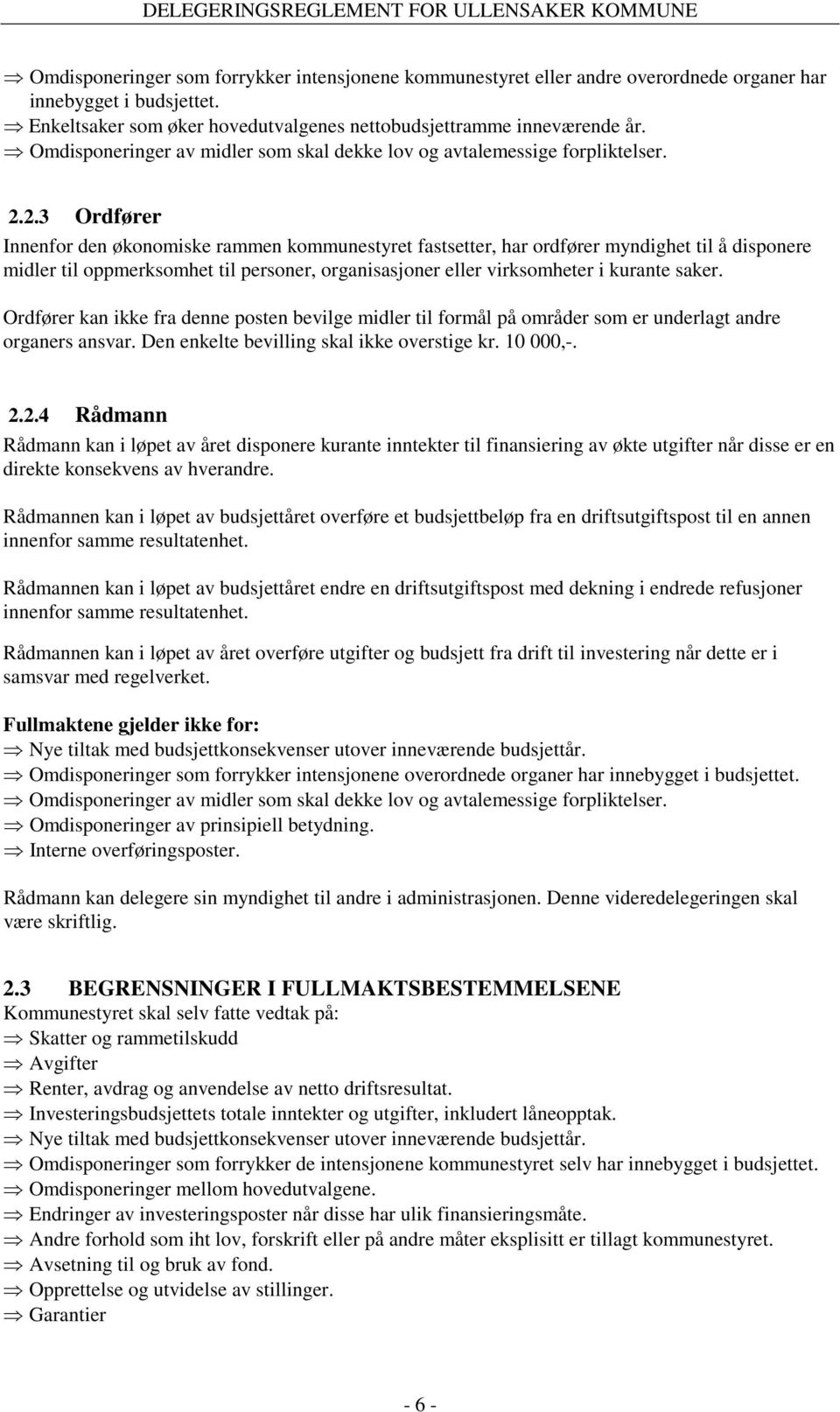 DELEGERINGSREGLEMENT FOR ULLENSAKER KOMMUNE

⇒ Omdisponeringer som forrykker intensjonene kommunestyret eller andre overordnede organer har innebygget i budsjettet.
⇒ Enkeltsaker som øker hovedutvalgenes nettobudsjettramme inneværende år.
⇒ Omdisponeringer av midler som skal dekke lov og avtalemessige forpliktelser.

2.2.3 Ordfører

Innenfor den økonomiske rammen kommunestyret fastsetter, har ordfører myndighet til å disponere midler til oppmerksomhet til personer, organisasjoner eller virksomheter i kurante saker.

Ordfører kan ikke fra denne posten bevilge midler til formål på områder som er underlagt andre organers ansvar. Den enkelte bevilling skal ikke overstige kr. 10 000,-.

2.2.4 Rådmann

Rådmann kan i løpet av året disponere kurante inntekter til finansiering av økte utgifter når disse er en direkte konsekvens av hverandre.

Rådmannen kan i løpet av budsjettåret overføre et budsjettbeløp fra en driftsutgiftspost til en annen innenfor samme resultatenhet.

Rådmannen kan i løpet av budsjettåret endre en driftsutgiftspost med dekning i endrede refusjoner innenfor samme resultatenhet.

Rådmannen kan i løpet av året overføre utgifter og budsjett fra drift til investering når dette er i samsvar med regelverket.

Fullmaktene gjelder ikke for:
⇒ Nye tiltak med budsjettkonsekvenser utover inneværende budsjettår.
⇒ Omdisponeringer som forrykker intensjonene overordnede organer har innebygget i budsjettet.
⇒ Omdisponeringer av midler som skal dekke lov og avtalemessige forpliktelser.
⇒ Omdisponeringer av prinsipiell betydning.
⇒ Interne overføringsposter.

Rådmann kan delegere sin myndighet til andre i administrasjonen. Denne videredelegeringen skal være skriftlig.

2.3 BEGRENSNINGER I FULLMAKTSBESTEMMELSENE
Kommunestyret skal selv fatte vedtak på:
⇒ Skatter og rammetilskudd
⇒ Avgifter
⇒ Renter, avdrag og anvendelse av netto driftsresultat.
⇒ Investeringsbudsjettets totale inntekter og utgifter, inkludert låneopptak.
⇒ Nye tiltak med budsjettkonsekvenser utover inneværende budsjettår.
⇒ Omdisponeringer som forrykker de intensjonene kommunestyret selv har innebygget i budsjettet.
⇒ Omdisponeringer mellom hovedutvalgene.
⇒ Endringer av investeringsposter når disse har ulik finansieringsmåte.
⇒ Andre forhold som iht lov, forskrift eller på andre måter eksplisitt er tillagt kommunestyret.
⇒ Avsetning til og bruk av fond.
⇒ Opprettelse og utvidelse av stillinger.
⇒ Garantier

- 6 -